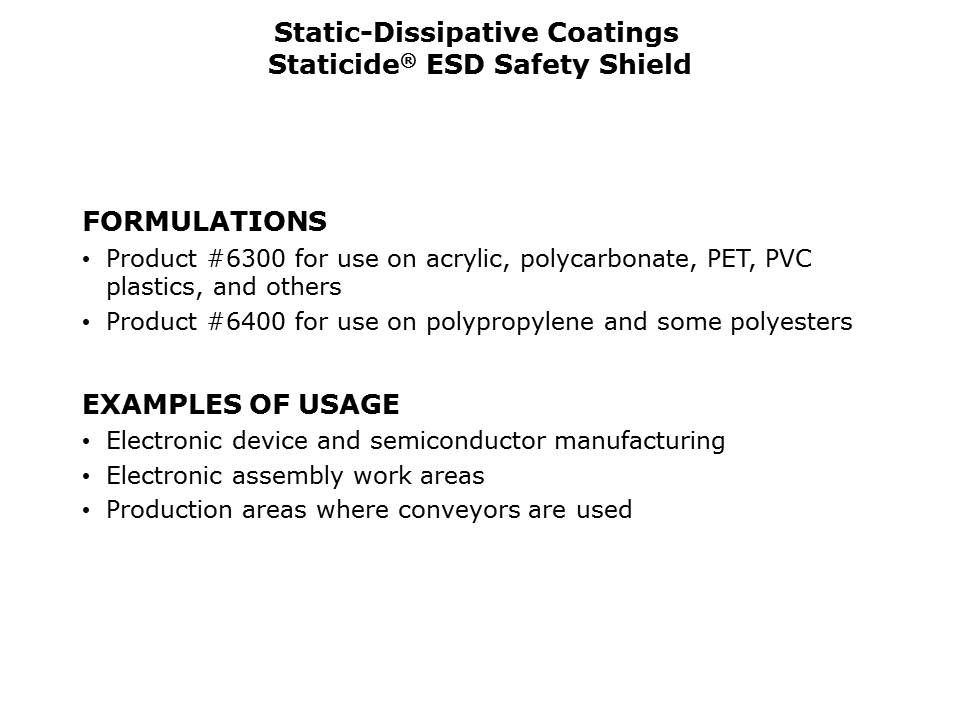 Static-Dissipative Coatings
Staticide® ESD Safety Shield

FORMULATIONS
• Product #6300 for use on acrylic, polycarbonate, PET, PVC plastics, and others
• Product #6400 for use on polypropylene and some polyesters

EXAMPLES OF USAGE
• Electronic device and semiconductor manufacturing
• Electronic assembly work areas
• Production areas where conveyors are used